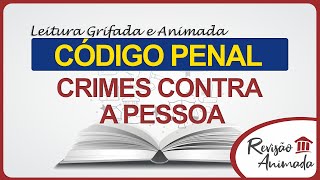 Leitura Grifada e Animada

CÓDIGO PENAL

CRIMES CONTRA A PESSOA

Revisão Animada